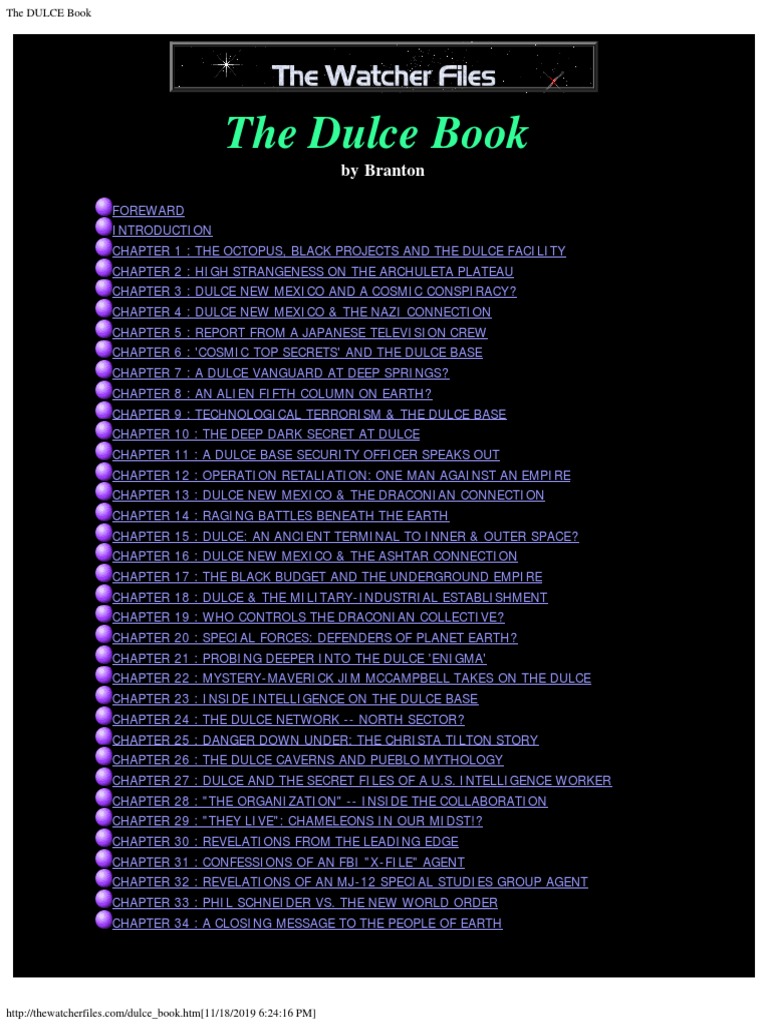 The DULCE Book

The Watcher Files

The Dulce Book

by Branton

FOREWARD
INTRODUCTION
CHAPTER 1 : THE OCTOPUS, BLACK PROJECTS AND THE DULCE FACILITY
CHAPTER 2 : HIGH STRANGENESS ON THE ARCHULETA PLATEAU
CHAPTER 3 : DULCE NEW MEXICO AND A COSMIC CONSPIRACY?
CHAPTER 4 : DULCE NEW MEXICO & THE NAZI CONNECTION
CHAPTER 5 : REPORT FROM A JAPANESE TELEVISION CREW
CHAPTER 6 : 'COSMIC TOP SECRETS' AND THE DULCE BASE
CHAPTER 7 : A DULCE VANGUARD AT DEEP SPRINGS?
CHAPTER 8 : AN ALIEN FIFTH COLUMN ON EARTH?
CHAPTER 9 : TECHNOLOGICAL TERRORISM & THE DULCE BASE
CHAPTER 10 : THE DEEP DARK SECRET AT DULCE
CHAPTER 11 : A DULCE BASE SECURITY OFFICER SPEAKS OUT
CHAPTER 12 : OPERATION RETALIATION: ONE MAN AGAINST AN EMPIRE
CHAPTER 13 : DULCE NEW MEXICO & THE DRACONIAN CONNECTION
CHAPTER 14 : RAGING BATTLES BENEATH THE EARTH
CHAPTER 15 : DULCE: AN ANCIENT TERMINAL TO INNER & OUTER SPACE?
CHAPTER 16 : DULCE NEW MEXICO & THE ASHTAR CONNECTION
CHAPTER 17 : THE BLACK BUDGET AND THE UNDERGROUND EMPIRE
CHAPTER 18 : DULCE & THE MILITARY-INDUSTRIAL ESTABLISHMENT
CHAPTER 19 : WHO CONTROLS THE DRACONIAN COLLECTIVE?
CHAPTER 20 : SPECIAL FORCES: DEFENDERS OF PLANET EARTH?
CHAPTER 21 : PROBING DEEPER INTO THE DULCE 'ENIGMA'
CHAPTER 22 : MYSTERY-MAVERICK JIM MCCAMPBELL TAKES ON THE DULCE
CHAPTER 23 : INSIDE INTELLIGENCE ON THE DULCE BASE
CHAPTER 24 : THE DULCE NETWORK -- NORTH SECTOR?
CHAPTER 25 : DANGER DOWN UNDER: THE CHRISTA TILTON STORY
CHAPTER 26 : THE DULCE CAVERNS AND PUEBLO MYTHOLOGY
CHAPTER 27 : DULCE AND THE SECRET FILES OF A U.S. INTELLIGENCE WORKER
CHAPTER 28 : "THE ORGANIZATION" -- INSIDE THE COLLABORATION
CHAPTER 29 : "THEY LIVE": CHAMELEONS IN OUR MIDST!?
CHAPTER 30 : REVELATIONS FROM THE LEADING EDGE
CHAPTER 31 : CONFESSIONS OF AN FBI "X-FILE" AGENT
CHAPTER 32 : REVELATIONS OF AN MJ-12 SPECIAL STUDIES GROUP AGENT
CHAPTER 33 : PHIL SCHNEIDER VS. THE NEW WORLD ORDER
CHAPTER 34 : A CLOSING MESSAGE TO THE PEOPLE OF EARTH

http://thewatcherfiles.com/dulce_book.htm[11/18/2019 6:24:16 PM]